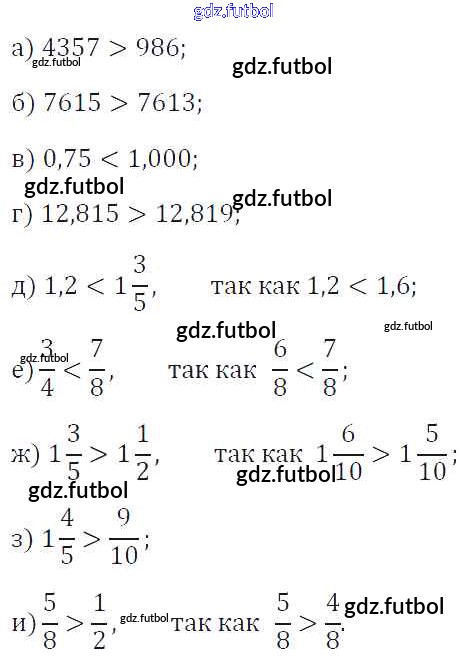 а) $4357 > 986$;

б) $7615 > 7613$;

в) $0,75 < 1,000$;

г) $12,815 > 12,819$;

д) $1,2 < 1\frac{3}{5}$, так как $1,2 < 1,6$;

е) $\frac{3}{4} < \frac{7}{8}$, так как $\frac{6}{8} < \frac{7}{8}$;

ж) $1\frac{3}{5} > 1\frac{1}{2}$, так как $1\frac{6}{10} > 1\frac{5}{10}$;

з) $1\frac{4}{5} > \frac{9}{10}$;

и) $\frac{5}{8} > \frac{1}{2}$, так как $\frac{5}{8} > \frac{4}{8}$.

gdz.futbol